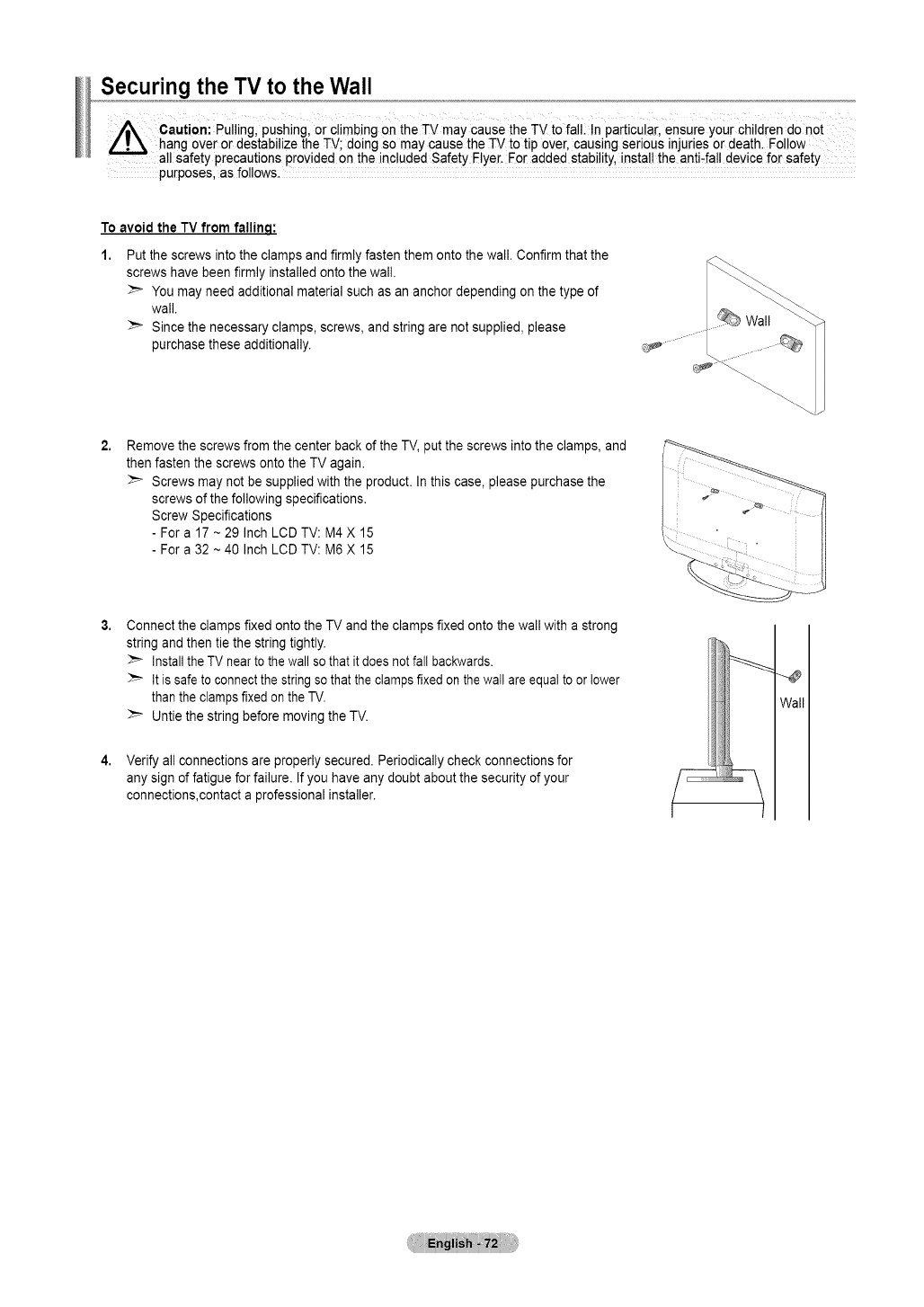 Securing the TV to the Wall

Caution: Pulling, pushing, or climbing on the TV may cause the TV to fall. In particular, ensure your children do not hang over or destabilize the TV; doing so may cause the TV to tip over, causing serious injuries or death. Follow all safety precautions provided on the included Safety Flyer. For added stability, install the anti-fall device for safety purposes, as follows.

To avoid the TV from falling:

1. Put the screws into the clamps and firmly fasten them onto the wall. Confirm that the screws have been firmly installed onto the wall.
➣ You may need additional material such as an anchor depending on the type of wall.
➣ Since the necessary clamps, screws, and string are not supplied, please purchase these additionally.

Wall

2. Remove the screws from the center back of the TV, put the screws into the clamps, and then fasten the screws onto the TV again.
➣ Screws may not be supplied with the product. In this case, please purchase the screws of the following specifications.
Screw Specifications
- For a 17 ~ 29 Inch LCD TV: M4 X 15
- For a 32 ~ 40 Inch LCD TV: M6 X 15

3. Connect the clamps fixed onto the TV and the clamps fixed onto the wall with a strong string and then tie the string tightly.
➣ Install the TV near to the wall so that it does not fall backwards.
➣ It is safe to connect the string so that the clamps fixed on the wall are equal to or lower than the clamps fixed on the TV.
➣ Untie the string before moving the TV.

Wall

4. Verify all connections are properly secured. Periodically check connections for any sign of fatigue for failure. If you have any doubt about the security of your connections,contact a professional installer.

English - 72